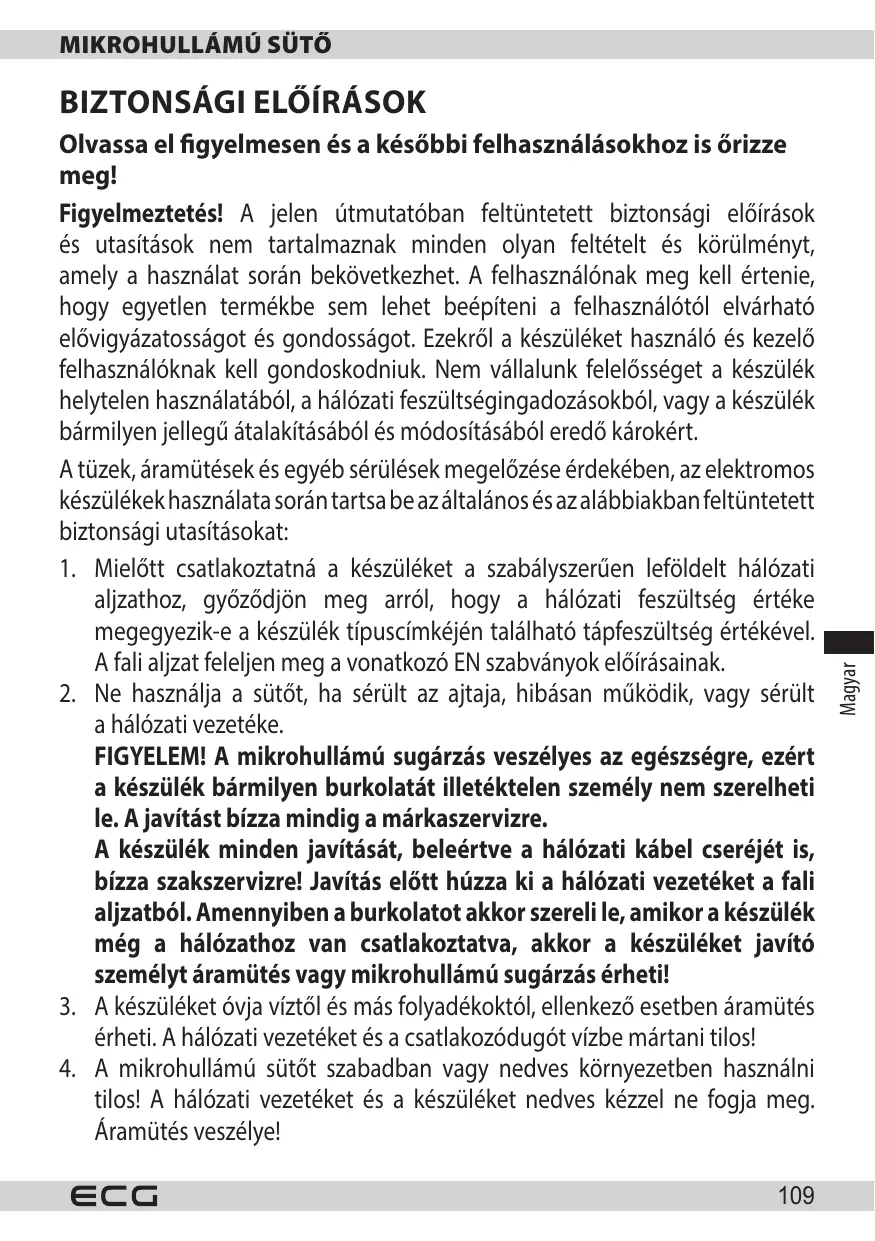 MIKROHULLÁMÚ SÜTŐ

BIZTONSÁGI ELŐÍRÁSOK

Olvassa el figyelmesen és a későbbi felhasználásokhoz is őrizze meg!

Figyelmeztetés! A jelen útmutatóban feltüntetett biztonsági előírások és utasítások nem tartalmaznak minden olyan feltételt és körülményt, amely a használat során bekövetkezhet. A felhasználónak meg kell értenie, hogy egyetlen termékbe sem lehet beépíteni a felhasználótól elvárható elővigyázatosságot és gondosságot. Ezekről a készüléket használó és kezelő felhasználóknak kell gondoskodniuk. Nem vállalunk felelősséget a készülék helytelen használatából, a hálózati feszültségingadozásokból, vagy a készülék bármilyen jellegű átalakításából és módosításából eredő károkért.

A tüzek, áramütések és egyéb sérülések megelőzése érdekében, az elektromos készülékek használata során tartsa be az általános és az alábbiakban feltüntetett biztonsági utasításokat:

1. Mielőtt csatlakoztatná a készüléket a szabályszerűen leföldelt hálózati aljzathoz, győződjön meg arról, hogy a hálózati feszültség értéke megegyezik-e a készülék típuscímkéjén található tápfeszültség értékével. A fali aljzat feleljen meg a vonatkozó EN szabványok előírásainak.
2. Ne használja a sütőt, ha sérült az ajtaja, hibásan működik, vagy sérült a hálózati vezetéke.
FIGYELEM! A mikrohullámú sugárzás veszélyes az egészségre, ezért a készülék bármilyen burkolatát illetéktelen személy nem szerelheti le. A javítást bízza mindig a márkaszervizre.
A készülék minden javítását, beleértve a hálózati kábel cseréjét is, bízza szakszervizre! Javítás előtt húzza ki a hálózati vezetéket a fali aljzatból. Amennyiben a burkolatot akkor szereli le, amikor a készülék még a hálózathoz van csatlakoztatva, akkor a készüléket javító személyt áramütés vagy mikrohullámú sugárzás érheti!
3. A készüléket óvja víztől és más folyadékoktól, ellenkező esetben áramütés érheti. A hálózati vezetéket és a csatlakozódugót vízbe mártani tilos!
4. A mikrohullámú sütőt szabadban vagy nedves környezetben használni tilos! A hálózati vezetéket és a készüléket nedves kézzel ne fogja meg. Áramütés veszélye!

Magyar

ECG

109